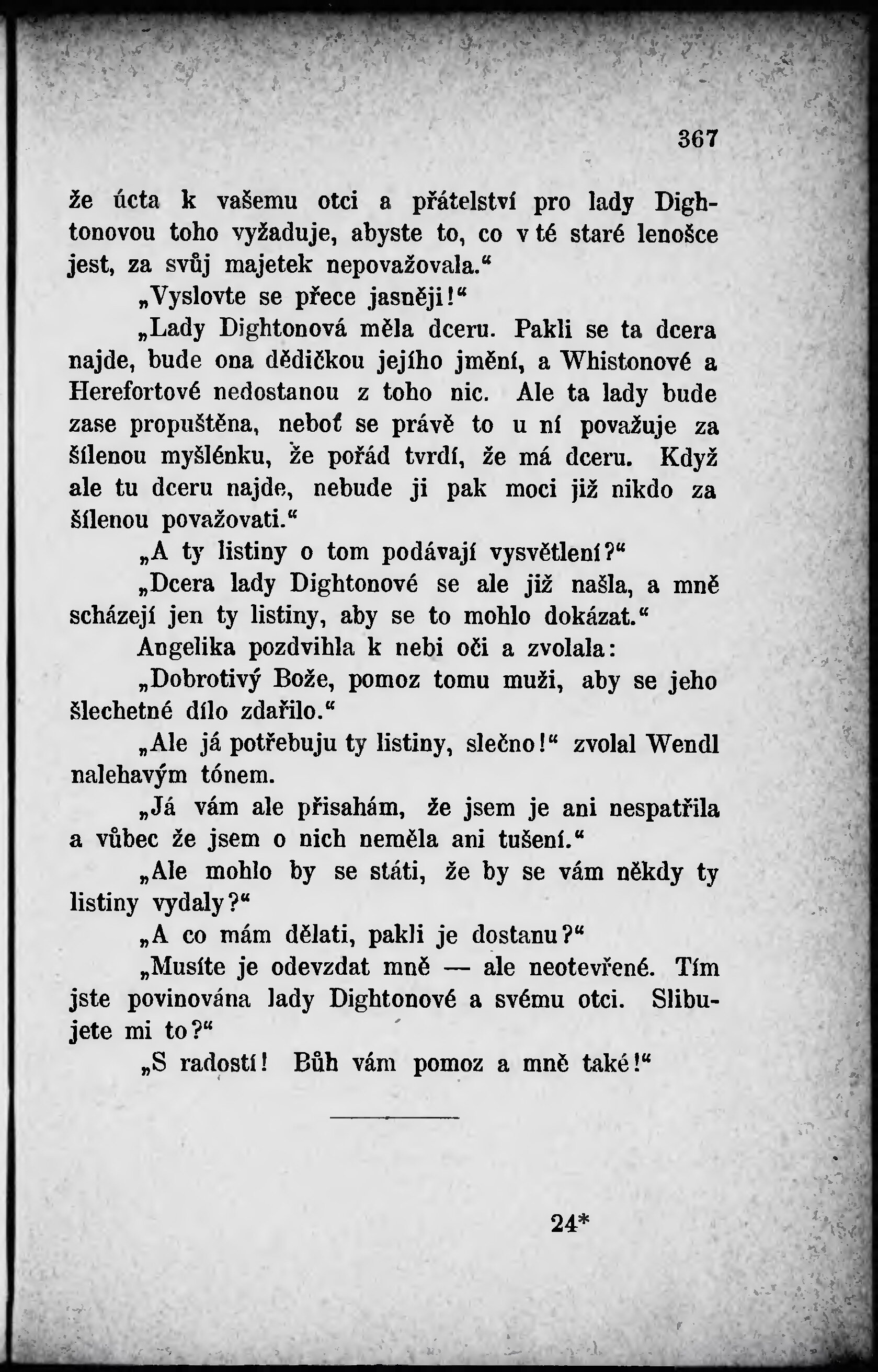 367

že úcta k vašemu otci a přátelství pro lady Dightonovou toho vyžaduje, abyste to, co v té staré lenošce jest, za svůj majetek nepovažovala.“

„Vyslovte se přece jasněji!“

„Lady Dightonová měla dceru. Pakli se ta dcera najde, bude ona dědičkou jejího jmění, a Whistonové a Herefortové nedostanou z toho nic. Ale ta lady bude zase propuštěna, neboť se právě to u ní považuje za šílenou myšlénku, že pořád tvrdí, že má dceru. Když ale tu dceru najde, nebude ji pak moci již nikdo za šílenou považovati.“

„A ty listiny o tom podávají vysvětlení?“

„Dcera lady Dightonové se ale již našla, a mně scházejí jen ty listiny, aby se to mohlo dokázat.“

Angelika pozdvihla k nebi oči a zvolala:

„Dobrotivý Bože, pomoz tomu muži, aby se jeho šlechetné dílo zdařilo.“

„Ale já potřebuju ty listiny, slečno!“ zvolal Wendl nalehavým tónem.

„Já vám ale přisahám, že jsem je ani nespatřila a vůbec že jsem o nich neměla ani tušení.“

„Ale mohlo by se státi, že by se vám někdy ty listiny vydaly?“

„A co mám dělati, pakli je dostanu?“

„Musíte je odevzdat mně — ale neotevřené. Tím jste povinována lady Dightonové a svému otci. Slibujete mi to?“

„S radostí! Bůh vám pomoz a mně také!“

24*